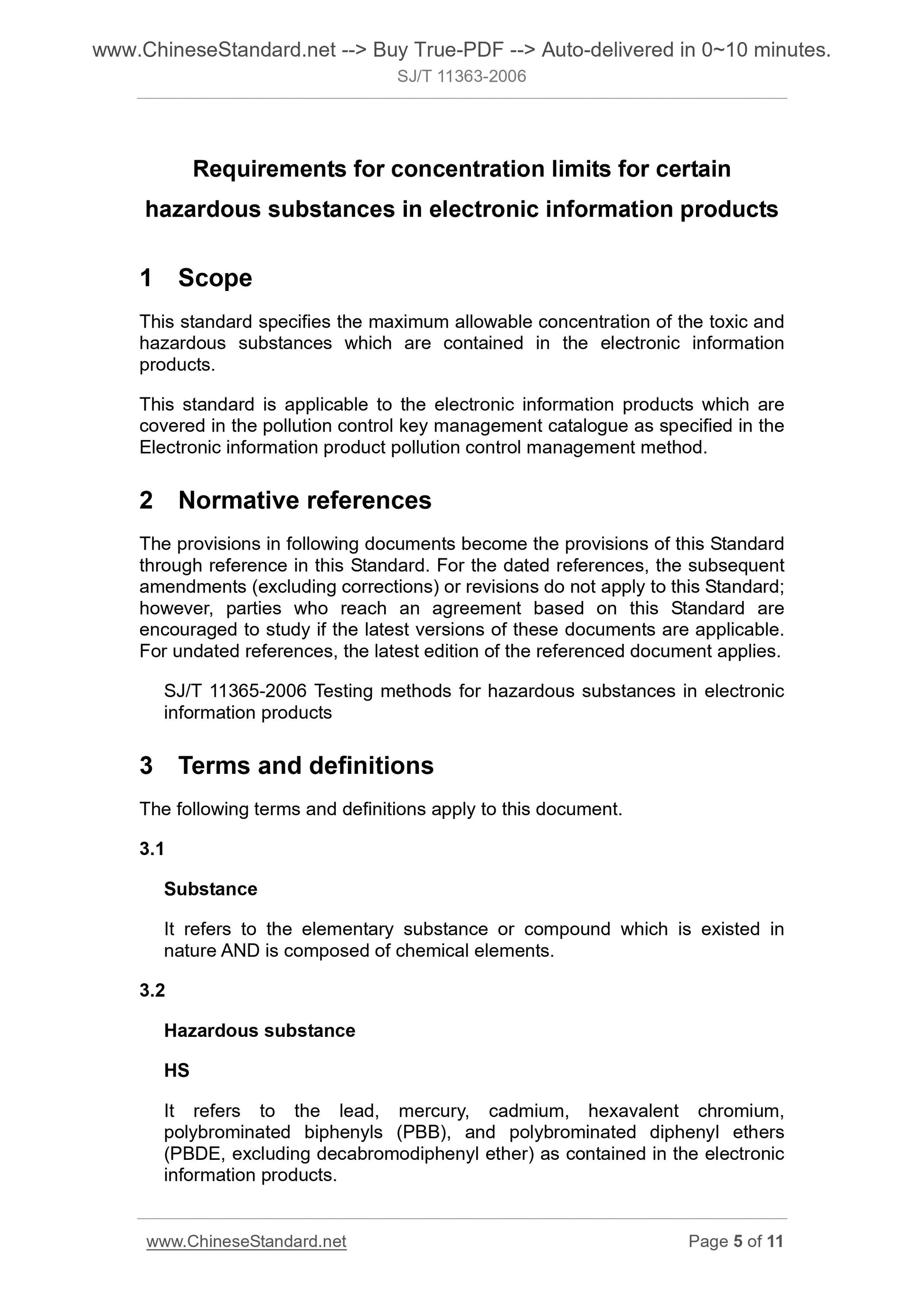 www.ChineseStandard.net --> Buy True-PDF --> Auto-delivered in 0~10 minutes.
SJ/T 11363-2006

Requirements for concentration limits for certain hazardous substances in electronic information products

1 Scope

This standard specifies the maximum allowable concentration of the toxic and hazardous substances which are contained in the electronic information products.

This standard is applicable to the electronic information products which are covered in the pollution control key management catalogue as specified in the Electronic information product pollution control management method.

2 Normative references

The provisions in following documents become the provisions of this Standard through reference in this Standard. For the dated references, the subsequent amendments (excluding corrections) or revisions do not apply to this Standard; however, parties who reach an agreement based on this Standard are encouraged to study if the latest versions of these documents are applicable. For undated references, the latest edition of the referenced document applies.

SJ/T 11365-2006 Testing methods for hazardous substances in electronic information products

3 Terms and definitions

The following terms and definitions apply to this document.

3.1

Substance

It refers to the elementary substance or compound which is existed in nature AND is composed of chemical elements.

3.2

Hazardous substance

HS

It refers to the lead, mercury, cadmium, hexavalent chromium, polybrominated biphenyls (PBB), and polybrominated diphenyl ethers (PBDE, excluding decabromodiphenyl ether) as contained in the electronic information products.

www.ChineseStandard.net
Page 5 of 11